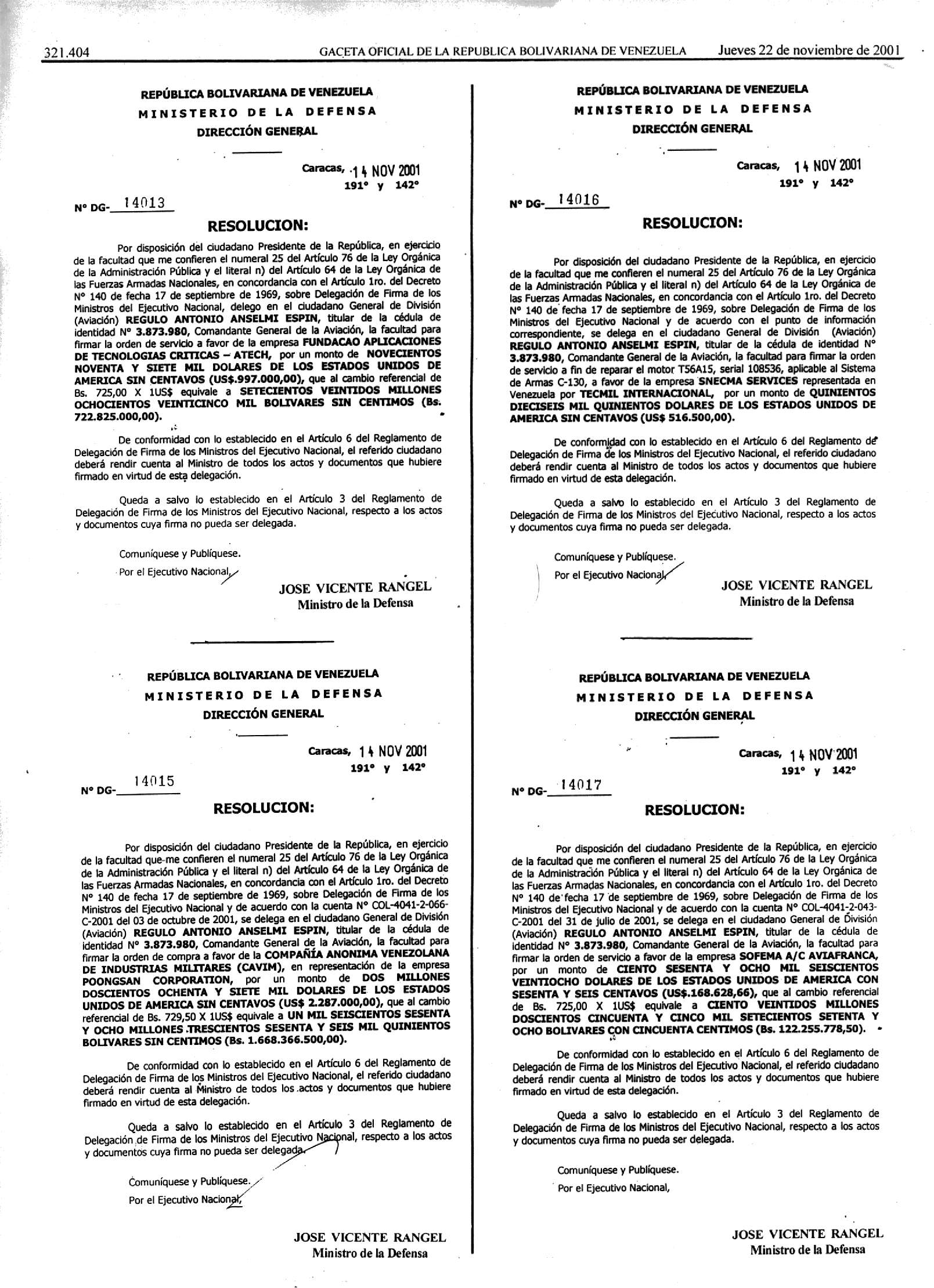 321.404 GACETA OFICIAL DE LA REPUBLICA BOLIVARIANA DE VENEZUELA Jueves 22 de noviembre de 2001

REPÚBLICA BOLIVARIANA DE VENEZUELA
MINISTERIO DE LA DEFENSA
DIRECCIÓN GENERAL

Caracas, 14 NOV 2001
191° y 142°

N° DG- 14013

RESOLUCION:

Por disposición del ciudadano Presidente de la República, en ejercicio de la facultad que me confieren el numeral 25 del Artículo 76 de la Ley Orgánica de la Administración Pública y el literal n) del Artículo 64 de la Ley Orgánica de las Fuerzas Armadas Nacionales, en concordancia con el Artículo 1ro. del Decreto N° 140 de fecha 17 de septiembre de 1969, sobre Delegación de Firma de los Ministros del Ejecutivo Nacional, delego en el ciudadano General de División (Aviación) REGULO ANTONIO ANSELMI ESPIN, titular de la cédula de identidad N° 3.873.980, Comandante General de la Aviación, la facultad para firmar la orden de servicio a favor de la empresa FUNDACAO APLICACIONES DE TECNOLOGIAS CRITICAS – ATECH, por un monto de NOVECIENTOS NOVENTA Y SIETE MIL DOLARES DE LOS ESTADOS UNIDOS DE AMERICA SIN CENTAVOS (US$.997.000,00), que al cambio referencial de Bs. 725,00 X 1US$ equivale a SETECIENTOS VEINTIDOS MILLONES OCHOCIENTOS VEINTICINCO MIL BOLIVARES SIN CENTIMOS (Bs. 722.825.000,00).

De conformidad con lo establecido en el Artículo 6 del Reglamento de Delegación de Firma de los Ministros del Ejecutivo Nacional, el referido ciudadano deberá rendir cuenta al Ministro de todos los actos y documentos que hubiere firmado en virtud de esta delegación.

Queda a salvo lo establecido en el Artículo 3 del Reglamento de Delegación de Firma de los Ministros del Ejecutivo Nacional, respecto a los actos y documentos cuya firma no pueda ser delegada.

Comuníquese y Publíquese.
Por el Ejecutivo Nacional,

JOSE VICENTE RANGEL
Ministro de la Defensa

REPÚBLICA BOLIVARIANA DE VENEZUELA
MINISTERIO DE LA DEFENSA
DIRECCIÓN GENERAL

Caracas, 14 NOV 2001
191° y 142°

N° DG- 14015

RESOLUCION:

Por disposición del ciudadano Presidente de la República, en ejercicio de la facultad que me confieren el numeral 25 del Artículo 76 de la Ley Orgánica de la Administración Pública y el literal n) del Artículo 64 de la Ley Orgánica de las Fuerzas Armadas Nacionales, en concordancia con el Artículo 1ro. del Decreto N° 140 de fecha 17 de septiembre de 1969, sobre Delegación de Firma de los Ministros del Ejecutivo Nacional y de acuerdo con la cuenta N° COL-4041-2-066-C-2001 del 03 de octubre de 2001, se delega en el ciudadano General de División (Aviación) REGULO ANTONIO ANSELMI ESPIN, titular de la cédula de identidad N° 3.873.980, Comandante General de la Aviación, la facultad para firmar la orden de compra a favor de la COMPAÑÍA ANONIMA VENEZOLANA DE INDUSTRIAS MILITARES (CAVIM), en representación de la empresa POONGSAN CORPORATION, por un monto de DOS MILLONES DOSCIENTOS OCHENTA Y SIETE MIL DOLARES DE LOS ESTADOS UNIDOS DE AMERICA SIN CENTAVOS (US$ 2.287.000,00), que al cambio referencial de Bs. 729,50 X 1US$ equivale a UN MIL SEISCIENTOS SESENTA Y OCHO MILLONES TRESCIENTOS SESENTA Y SEIS MIL QUINIENTOS BOLIVARES SIN CENTIMOS (Bs. 1.668.366.500,00).

De conformidad con lo establecido en el Artículo 6 del Reglamento de Delegación de Firma de los Ministros del Ejecutivo Nacional, el referido ciudadano deberá rendir cuenta al Ministro de todos los actos y documentos que hubiere firmado en virtud de esta delegación.

Queda a salvo lo establecido en el Artículo 3 del Reglamento de Delegación de Firma de los Ministros del Ejecutivo Nacional, respecto a los actos y documentos cuya firma no pueda ser delegada.

Comuníquese y Publíquese.
Por el Ejecutivo Nacional,

JOSE VICENTE RANGEL
Ministro de la Defensa

REPÚBLICA BOLIVARIANA DE VENEZUELA
MINISTERIO DE LA DEFENSA
DIRECCIÓN GENERAL

Caracas, 14 NOV 2001
191° y 142°

N° DG- 14016

RESOLUCION:

Por disposición del ciudadano Presidente de la República, en ejercicio de la facultad que me confieren el numeral 25 del Artículo 76 de la Ley Orgánica de la Administración Pública y el literal n) del Artículo 64 de la Ley Orgánica de las Fuerzas Armadas Nacionales, en concordancia con el Artículo 1ro. del Decreto N° 140 de fecha 17 de septiembre de 1969, sobre Delegación de Firma de los Ministros del Ejecutivo Nacional y de acuerdo con el punto de información correspondiente, se delega en el ciudadano General de División (Aviación) REGULO ANTONIO ANSELMI ESPIN, titular de la cédula de identidad N° 3.873.980, Comandante General de la Aviación, la facultad para firmar la orden de servicio a fin de reparar el motor T56A15, serial 108536, aplicable al Sistema de Armas C-130, a favor de la empresa SNECMA SERVICES representada en Venezuela por TECMIL INTERNACIONAL, por un monto de QUINIENTOS DIECISEIS MIL QUINIENTOS DOLARES DE LOS ESTADOS UNIDOS DE AMERICA SIN CENTAVOS (US$ 516.500,00).

De conformidad con lo establecido en el Artículo 6 del Reglamento de Delegación de Firma de los Ministros del Ejecutivo Nacional, el referido ciudadano deberá rendir cuenta al Ministro de todos los actos y documentos que hubiere firmado en virtud de esta delegación.

Queda a salvo lo establecido en el Artículo 3 del Reglamento de Delegación de Firma de los Ministros del Ejecutivo Nacional, respecto a los actos y documentos cuya firma no pueda ser delegada.

Comuníquese y Publíquese.
Por el Ejecutivo Nacional,

JOSE VICENTE RANGEL
Ministro de la Defensa

REPÚBLICA BOLIVARIANA DE VENEZUELA
MINISTERIO DE LA DEFENSA
DIRECCIÓN GENERAL

Caracas, 14 NOV 2001
191° y 142°

N° DG- 14017

RESOLUCION:

Por disposición del ciudadano Presidente de la República, en ejercicio de la facultad que me confieren el numeral 25 del Artículo 76 de la Ley Orgánica de la Administración Pública y el literal n) del Artículo 64 de la Ley Orgánica de las Fuerzas Armadas Nacionales, en concordancia con el Artículo 1ro. del Decreto N° 140 de fecha 17 de septiembre de 1969, sobre Delegación de Firma de los Ministros del Ejecutivo Nacional y de acuerdo con la cuenta N° COL-4041-2-043-C-2001 del 31 de julio de 2001, se delega en el ciudadano General de División (Aviación) REGULO ANTONIO ANSELMI ESPIN, titular de la cédula de identidad N° 3.873.980, Comandante General de la Aviación, la facultad para firmar la orden de servicio a favor de la empresa SOFEMA A/C AVIAFRANCA, por un monto de CIENTO SESENTA Y OCHO MIL SEISCIENTOS VEINTIOCHO DOLARES DE LOS ESTADOS UNIDOS DE AMERICA CON SESENTA Y SEIS CENTAVOS (US$.168.628,66), que al cambio referencial de Bs. 725,00 X 1US$ equivale a CIENTO VEINTIDOS MILLONES DOSCIENTOS CINCUENTA Y CINCO MIL SETECIENTOS SETENTA Y OCHO BOLIVARES CON CINCUENTA CENTIMOS (Bs. 122.255.778,50).

De conformidad con lo establecido en el Artículo 6 del Reglamento de Delegación de Firma de los Ministros del Ejecutivo Nacional, el referido ciudadano deberá rendir cuenta al Ministro de todos los actos y documentos que hubiere firmado en virtud de esta delegación.

Queda a salvo lo establecido en el Artículo 3 del Reglamento de Delegación de Firma de los Ministros del Ejecutivo Nacional, respecto a los actos y documentos cuya firma no pueda ser delegada.

Comuníquese y Publíquese.
Por el Ejecutivo Nacional,

JOSE VICENTE RANGEL
Ministro de la Defensa